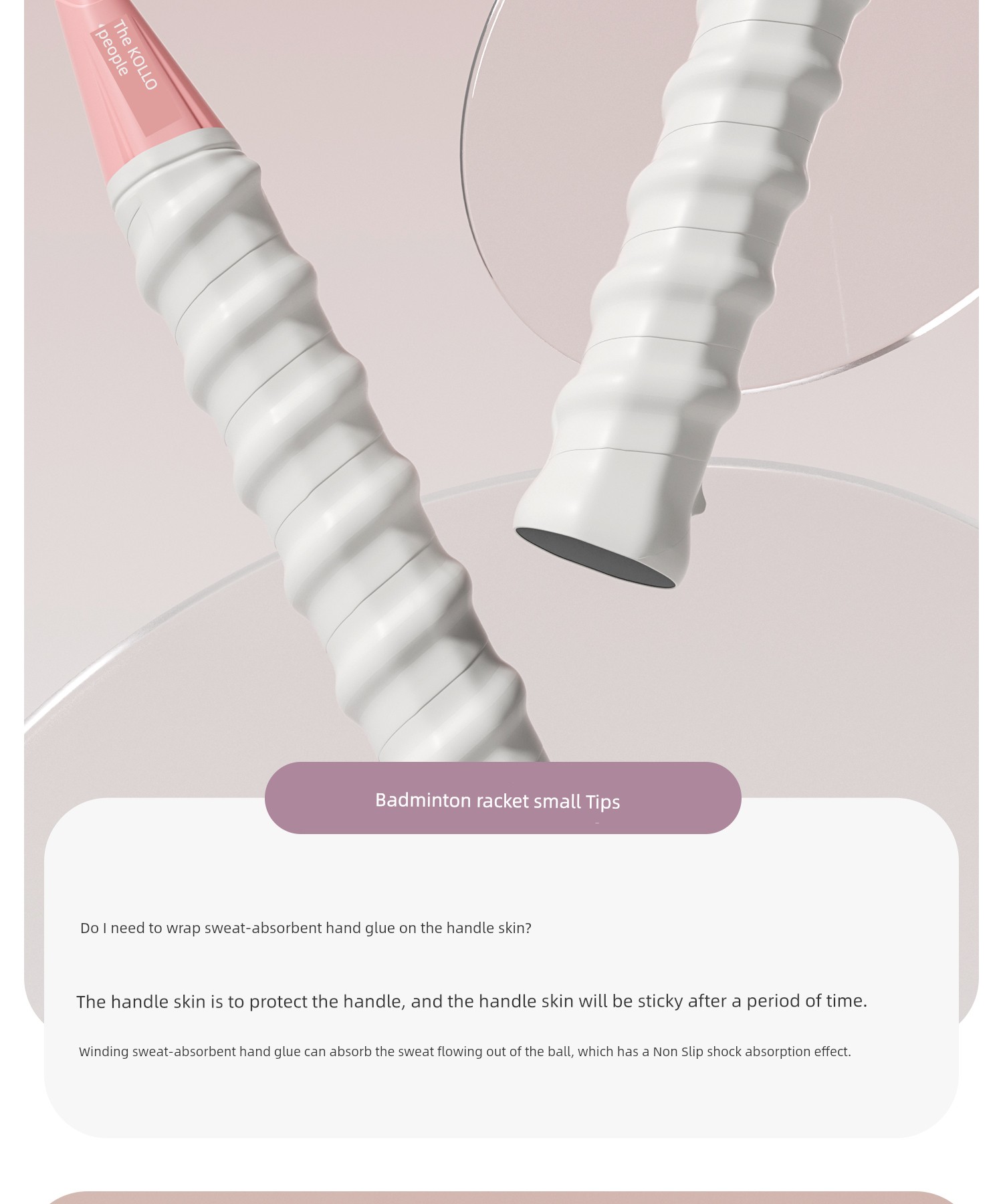 The KOLLO people

Badminton racket small Tips

Do I need to wrap sweat-absorbent hand glue on the handle skin?

The handle skin is to protect the handle, and the handle skin will be sticky after a period of time.

Winding sweat-absorbent hand glue can absorb the sweat flowing out of the ball, which has a Non Slip shock absorption effect.